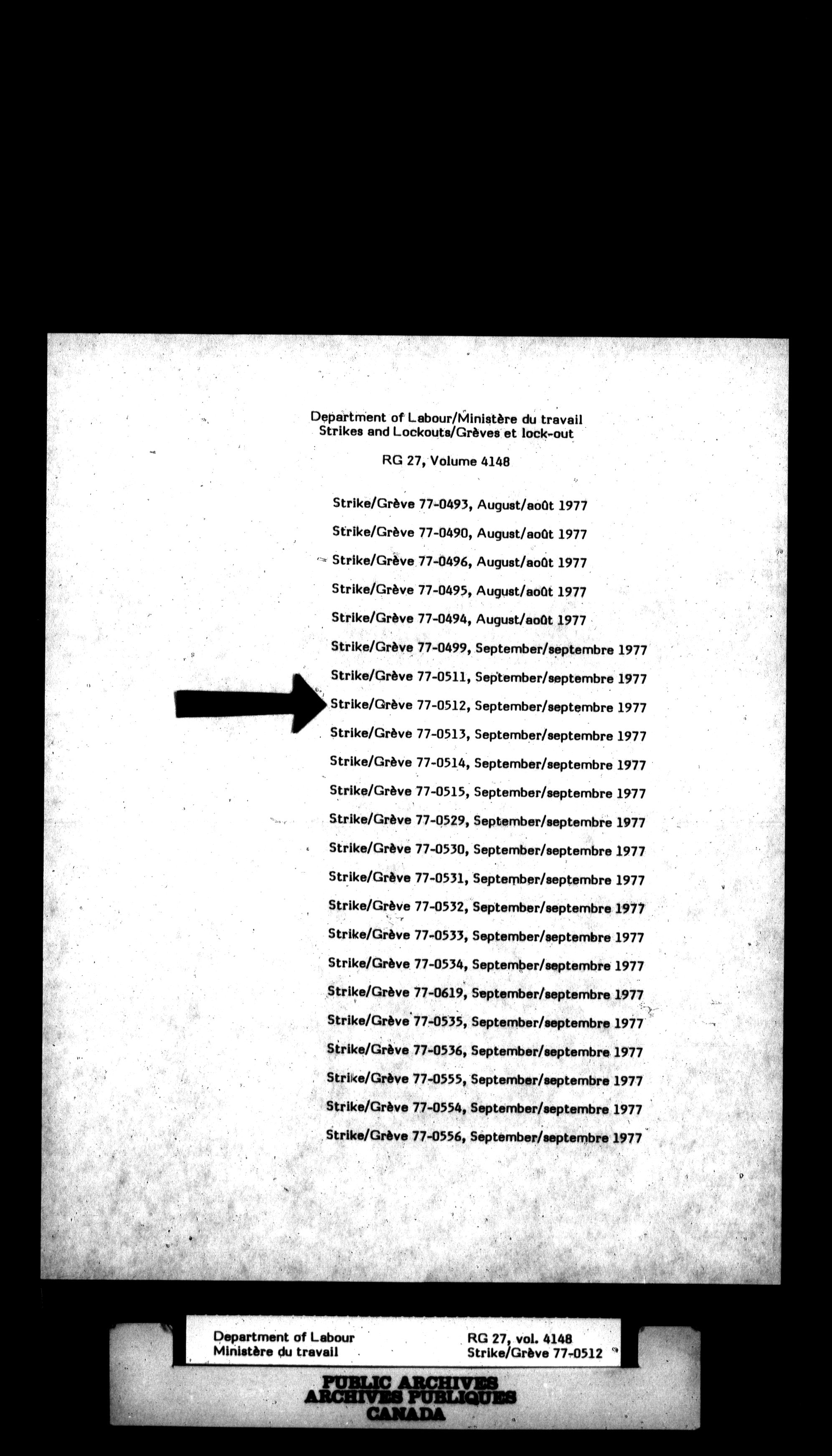 Department of Labour/Ministère du travail
Strikes and Lockouts/Grèves et lock-out

RG 27, Volume 4148

Strike/Grève 77-0493, August/août 1977

Strike/Grève 77-0490, August/août 1977

Strike/Grève 77-0496, August/août 1977

Strike/Grève 77-0495, August/août 1977

Strike/Grève 77-0494, August/août 1977

Strike/Grève 77-0499, September/septembre 1977

Strike/Grève 77-0511, September/septembre 1977

Strike/Grève 77-0512, September/septembre 1977

Strike/Grève 77-0513, September/septembre 1977

Strike/Grève 77-0514, September/septembre 1977

Strike/Grève 77-0515, September/septembre 1977

Strike/Grève 77-0529, September/septembre 1977

Strike/Grève 77-0530, September/septembre 1977

Strike/Grève 77-0531, September/septembre 1977

Strike/Grève 77-0532, September/septembre 1977

Strike/Grève 77-0533, September/septembre 1977

Strike/Grève 77-0534, September/septembre 1977

Strike/Grève 77-0619, September/septembre 1977

Strike/Grève 77-0535, September/septembre 1977

Strike/Grève 77-0536, September/septembre 1977

Strike/Grève 77-0555, September/septembre 1977

Strike/Grève 77-0554, September/septembre 1977

Strike/Grève 77-0556, September/septembre 1977

Department of Labour
Ministère du travail

RG 27, vol. 4148
Strike/Grève 77-0512

PUBLIC ARCHIVES
ARCHIVES PUBLIQUES
CANADA